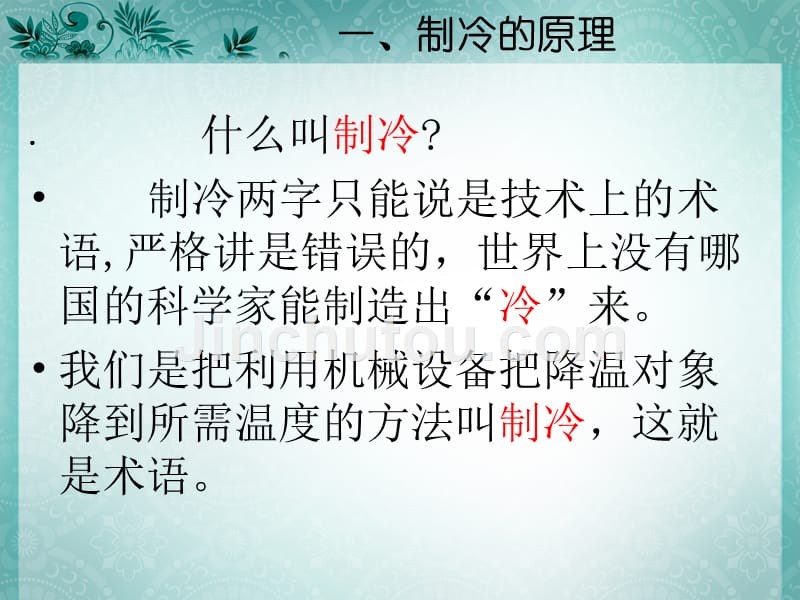 一、制冷的原理

· 什么叫制冷?

• 制冷两字只能说是技术上的术语,严格讲是错误的，世界上没有哪国的科学家能制造出“冷”来。

• 我们是把利用机械设备把降温对象降到所需温度的方法叫制冷，这就是术语。

Jinchutou.com